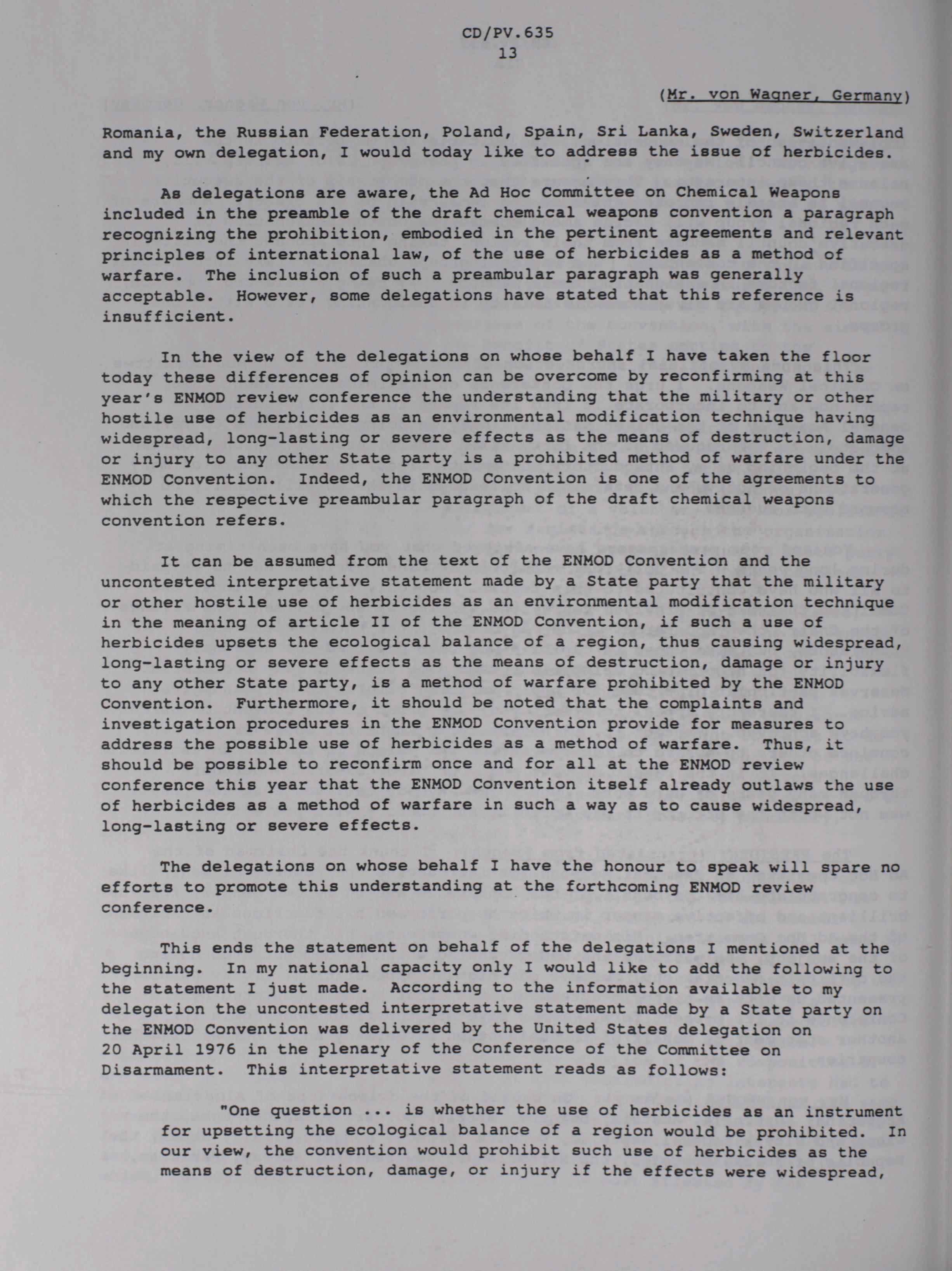 CD/PV.635
13

(Mr. von Wagner, Germany)

Romania, the Russian Federation, Poland, Spain, Sri Lanka, Sweden, Switzerland and my own delegation, I would today like to address the issue of herbicides.

As delegations are aware, the Ad Hoc Committee on Chemical Weapons included in the preamble of the draft chemical weapons convention a paragraph recognizing the prohibition, embodied in the pertinent agreements and relevant principles of international law, of the use of herbicides as a method of warfare. The inclusion of such a preambular paragraph was generally acceptable. However, some delegations have stated that this reference is insufficient.

In the view of the delegations on whose behalf I have taken the floor today these differences of opinion can be overcome by reconfirming at this year's ENMOD review conference the understanding that the military or other hostile use of herbicides as an environmental modification technique having widespread, long-lasting or severe effects as the means of destruction, damage or injury to any other State party is a prohibited method of warfare under the ENMOD Convention. Indeed, the ENMOD Convention is one of the agreements to which the respective preambular paragraph of the draft chemical weapons convention refers.

It can be assumed from the text of the ENMOD Convention and the uncontested interpretative statement made by a State party that the military or other hostile use of herbicides as an environmental modification technique in the meaning of article II of the ENMOD Convention, if such a use of herbicides upsets the ecological balance of a region, thus causing widespread, long-lasting or severe effects as the means of destruction, damage or injury to any other State party, is a method of warfare prohibited by the ENMOD Convention. Furthermore, it should be noted that the complaints and investigation procedures in the ENMOD Convention provide for measures to address the possible use of herbicides as a method of warfare. Thus, it should be possible to reconfirm once and for all at the ENMOD review conference this year that the ENMOD Convention itself already outlaws the use of herbicides as a method of warfare in such a way as to cause widespread, long-lasting or severe effects.

The delegations on whose behalf I have the honour to speak will spare no efforts to promote this understanding at the forthcoming ENMOD review conference.

This ends the statement on behalf of the delegations I mentioned at the beginning. In my national capacity only I would like to add the following to the statement I just made. According to the information available to my delegation the uncontested interpretative statement made by a State party on the ENMOD Convention was delivered by the United States delegation on 20 April 1976 in the plenary of the Conference of the Committee on Disarmament. This interpretative statement reads as follows:

"One question ... is whether the use of herbicides as an instrument for upsetting the ecological balance of a region would be prohibited. In our view, the convention would prohibit such use of herbicides as the means of destruction, damage, or injury if the effects were widespread,